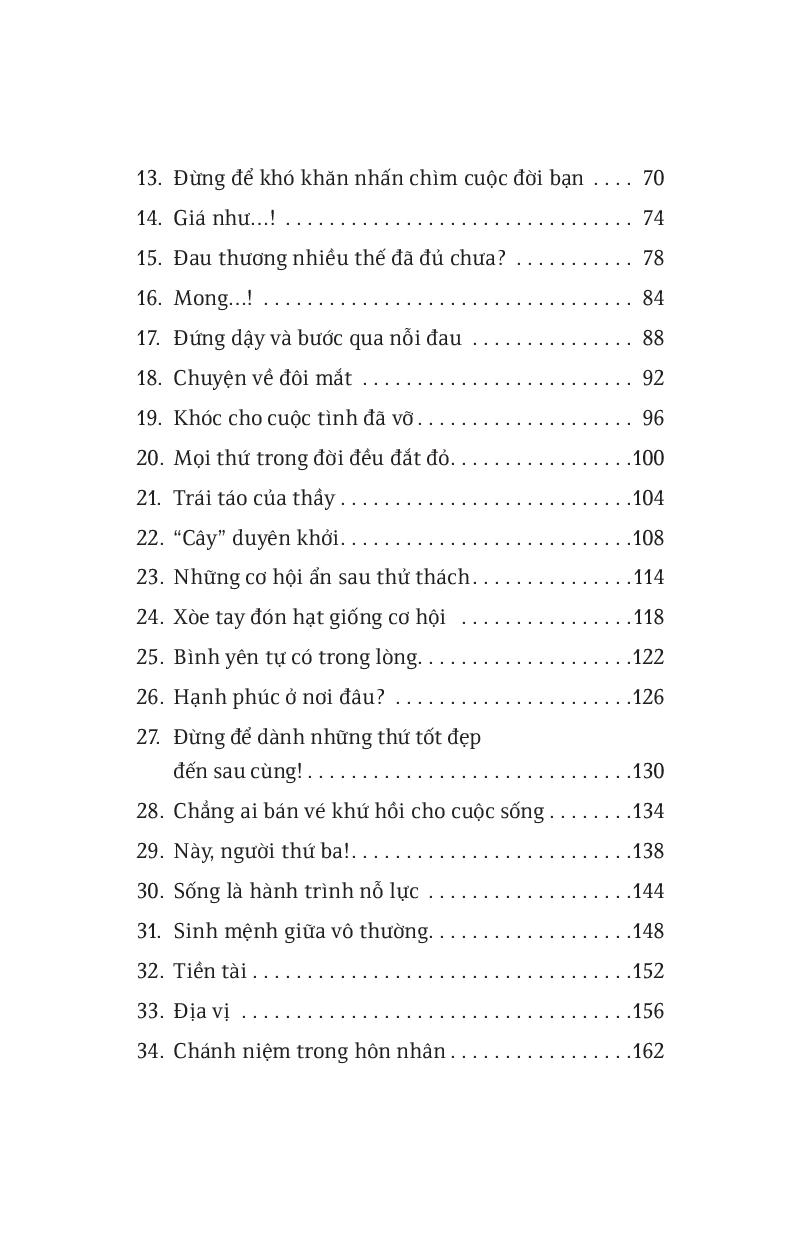 13. Đừng để khó khăn nhấn chìm cuộc đời bạn 70
14. Giá như...! 74
15. Đau thương nhiều thế đã đủ chưa? 78
16. Mong...! 84
17. Đứng dậy và bước qua nỗi đau 88
18. Chuyện về đôi mắt 92
19. Khóc cho cuộc tình đã vỡ 96
20. Mọi thứ trong đời đều đắt đỏ 100
21. Trái táo của thầy 104
22. "Cây" duyên khởi 108
23. Những cơ hội ẩn sau thử thách 114
24. Xòe tay đón hạt giống cơ hội 118
25. Bình yên tự có trong lòng 122
26. Hạnh phúc ở nơi đâu? 126
27. Đừng để dành những thứ tốt đẹp đến sau cùng! 130
28. Chẳng ai bán vé khứ hồi cho cuộc sống 134
29. Này, người thứ ba! 138
30. Sống là hành trình nỗ lực 144
31. Sinh mệnh giữa vô thường 148
32. Tiền tài 152
33. Địa vị 156
34. Chánh niệm trong hôn nhân 162